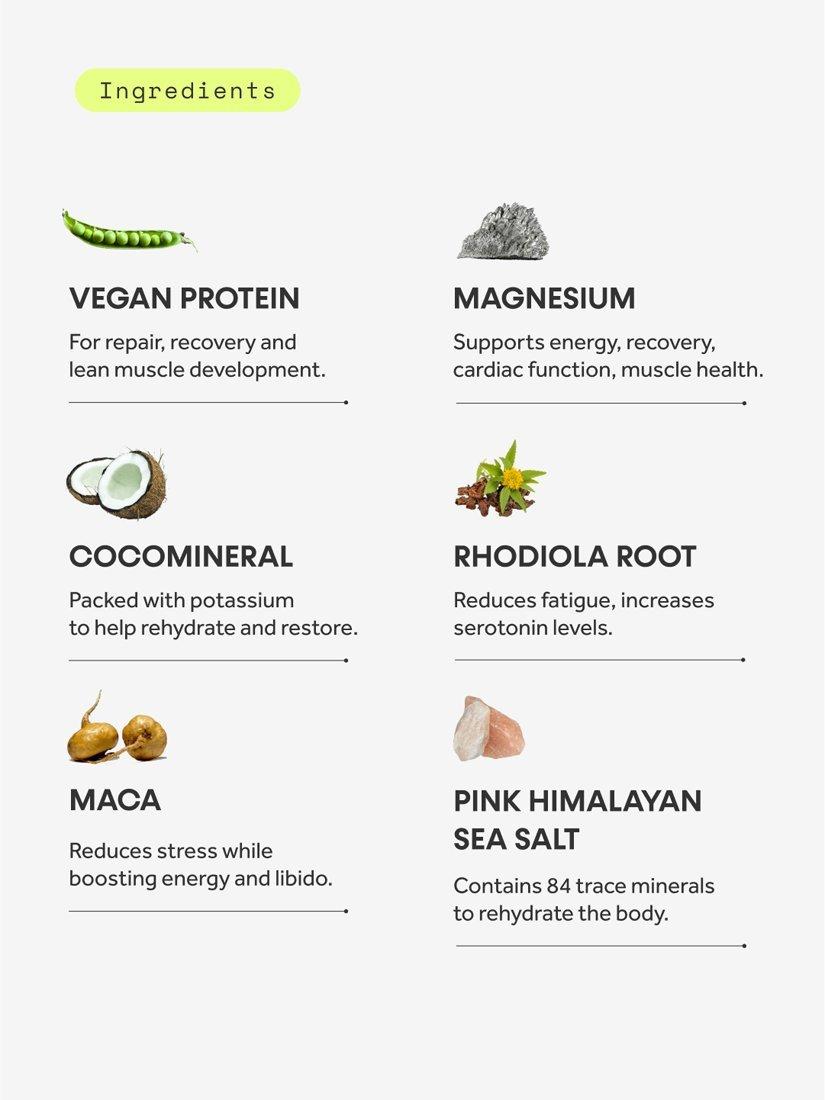 Ingredients

VEGAN PROTEIN

For repair, recovery and lean muscle development.

COCOMINERAL

Packed with potassium to help rehydrate and restore.

MACA

Reduces stress while boosting energy and libido.

MAGNESIUM

Supports energy, recovery, cardiac function, muscle health.

RHODIOLA ROOT

Reduces fatigue, increases serotonin levels.

PINK HIMALAYAN SEA SALT

Contains 84 trace minerals to rehydrate the body.